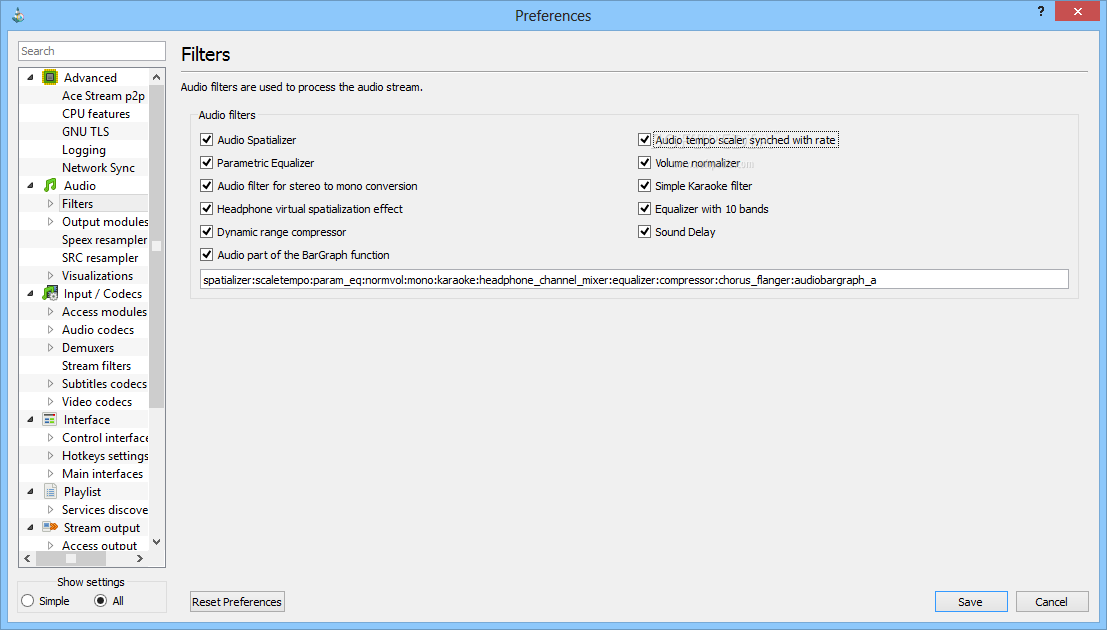 Preferences

?

Search

Advanced
Ace Stream p2p
CPU features
GNU TLS
Logging
Network Sync
Audio
Filters
Output modules
Speex resampler
SRC resampler
Visualizations
Input / Codecs
Access modules
Audio codecs
Demuxers
Stream filters
Subtitles codecs
Video codecs
Interface
Control interface
Hotkeys settings
Main interfaces
Playlist
Services discove
Stream output
Access output

Show settings
Simple
All

Filters

Audio filters are used to process the audio stream.

Audio filters
Audio Spatializer
Parametric Equalizer
Audio filter for stereo to mono conversion
Headphone virtual spatialization effect
Dynamic range compressor
Audio part of the BarGraph function
Audio tempo scaler synched with rate
Volume normalizer
Simple Karaoke filter
Equalizer with 10 bands
Sound Delay

spatializer:scaletempo:param_eq:normvol:mono:karaoke:headphone_channel_mixer:equalizer:compressor:chorus_flanger:audiobargraph_a

Reset Preferences

Save
Cancel